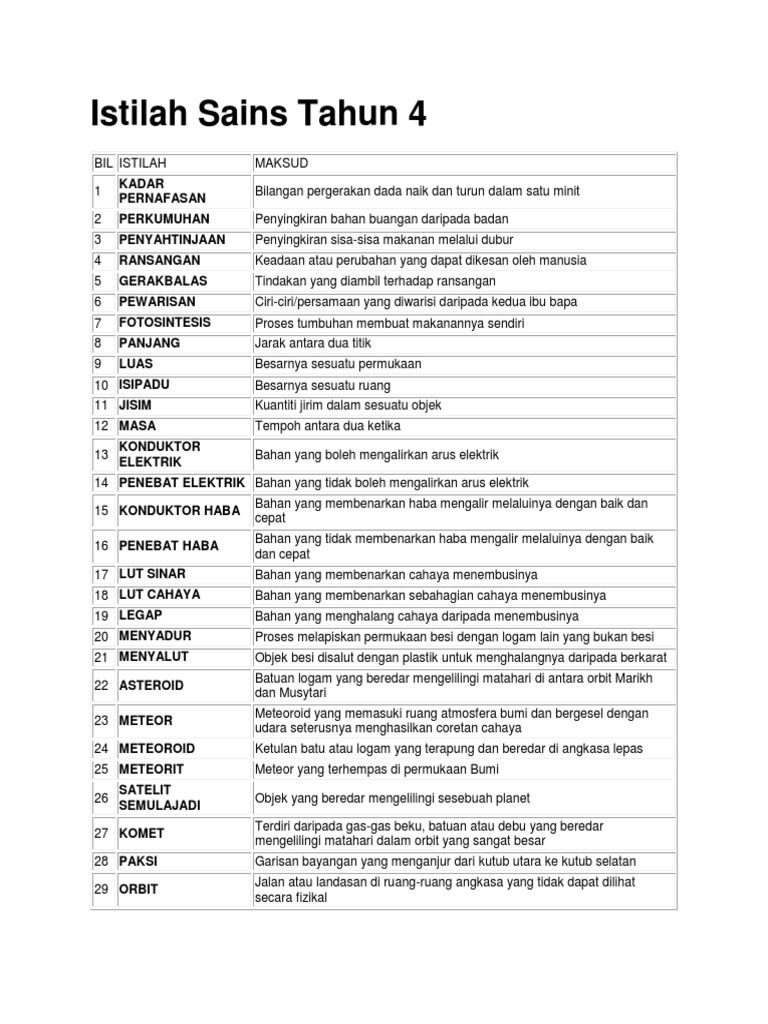 Istilah Sains Tahun 4

| BIL | ISTILAH | MAKSUD |
|---|---|---|
| 1 | KADAR PERNAFASAN | Bilangan pergerakan dada naik dan turun dalam satu minit |
| 2 | PERKUMUHAN | Penyingkiran bahan buangan daripada badan |
| 3 | PENYAHTINJAAN | Penyingkiran sisa-sisa makanan melalui dubur |
| 4 | RANSANGAN | Keadaan atau perubahan yang dapat dikesan oleh manusia |
| 5 | GERAKBALAS | Tindakan yang diambil terhadap ransangan |
| 6 | PEWARISAN | Ciri-ciri/persamaan yang diwarisi daripada kedua ibu bapa |
| 7 | FOTOSINTESIS | Proses tumbuhan membuat makanannya sendiri |
| 8 | PANJANG | Jarak antara dua titik |
| 9 | LUAS | Besarnya sesuatu permukaan |
| 10 | ISIPADU | Besarnya sesuatu ruang |
| 11 | JISIM | Kuantiti jirim dalam sesuatu objek |
| 12 | MASA | Tempoh antara dua ketika |
| 13 | KONDUKTOR ELEKTRIK | Bahan yang boleh mengalirkan arus elektrik |
| 14 | PENEBAT ELEKTRIK | Bahan yang tidak boleh mengalirkan arus elektrik |
| 15 | KONDUKTOR HABA | Bahan yang membenarkan haba mengalir melaluinya dengan baik dan cepat |
| 16 | PENEBAT HABA | Bahan yang tidak membenarkan haba mengalir melaluinya dengan baik dan cepat |
| 17 | LUT SINAR | Bahan yang membenarkan cahaya menembusinya |
| 18 | LUT CAHAYA | Bahan yang membenarkan sebahagian cahaya menembusinya |
| 19 | LEGAP | Bahan yang menghalang cahaya daripada menembusinya |
| 20 | MENYADUR | Proses melapiskan permukaan besi dengan logam lain yang bukan besi |
| 21 | MENYALUT | Objek besi disalut dengan plastik untuk menghalangnya daripada berkarat |
| 22 | ASTEROID | Batuan logam yang beredar mengelilingi matahari di antara orbit Marikh dan Musytari |
| 23 | METEOR | Meteoroid yang memasuki ruang atmosfera bumi dan bergesel dengan udara seterusnya menghasilkan coretan cahaya |
| 24 | METEOROID | Ketulan batu atau logam yang terapung dan beredar di angkasa lepas |
| 25 | METEORIT | Meteor yang terhempas di permukaan Bumi |
| 26 | SATELIT SEMULAJADI | Objek yang beredar mengelilingi sesebuah planet |
| 27 | KOMET | Terdiri daripada gas-gas beku, batuan atau debu yang beredar mengelilingi matahari dalam orbit yang sangat besar |
| 28 | PAKSI | Garisan bayangan yang menganjur dari kutub utara ke kutub selatan |
| 29 | ORBIT | Jalan atau landasan di ruang-ruang angkasa yang tidak dapat dilihat secara fizikal |